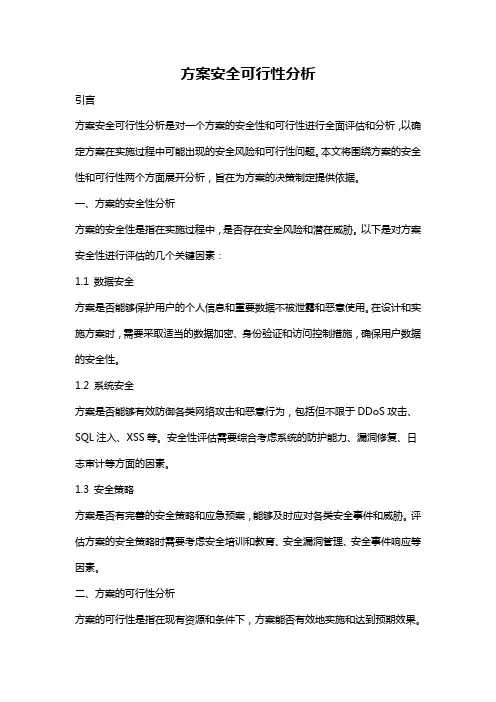 方案安全可行性分析

引言

方案安全可行性分析是对一个方案的安全性和可行性进行全面评估和分析，以确定方案在实施过程中可能出现的安全风险和可行性问题。本文将围绕方案的安全性和可行性两个方面展开分析，旨在为方案的决策制定提供依据。

一、方案的安全性分析

方案的安全性是指在实施过程中，是否存在安全风险和潜在威胁。以下是对方案安全性进行评估的几个关键因素：

1.1 数据安全

方案是否能够保护用户的个人信息和重要数据不被泄露和恶意使用。在设计和实施方案时，需要采取适当的数据加密、身份验证和访问控制措施，确保用户数据的安全性。

1.2 系统安全

方案是否能够有效防御各类网络攻击和恶意行为，包括但不限于 DDoS 攻击、SQL 注入、XSS 等。安全性评估需要综合考虑系统的防护能力、漏洞修复、日志审计等方面的因素。

1.3 安全策略

方案是否有完善的安全策略和应急预案，能够及时应对各类安全事件和威胁。评估方案的安全策略时需要考虑安全培训和教育、安全漏洞管理、安全事件响应等因素。

二、方案的可行性分析

方案的可行性是指在现有资源和条件下，方案能否有效地实施和达到预期效果。